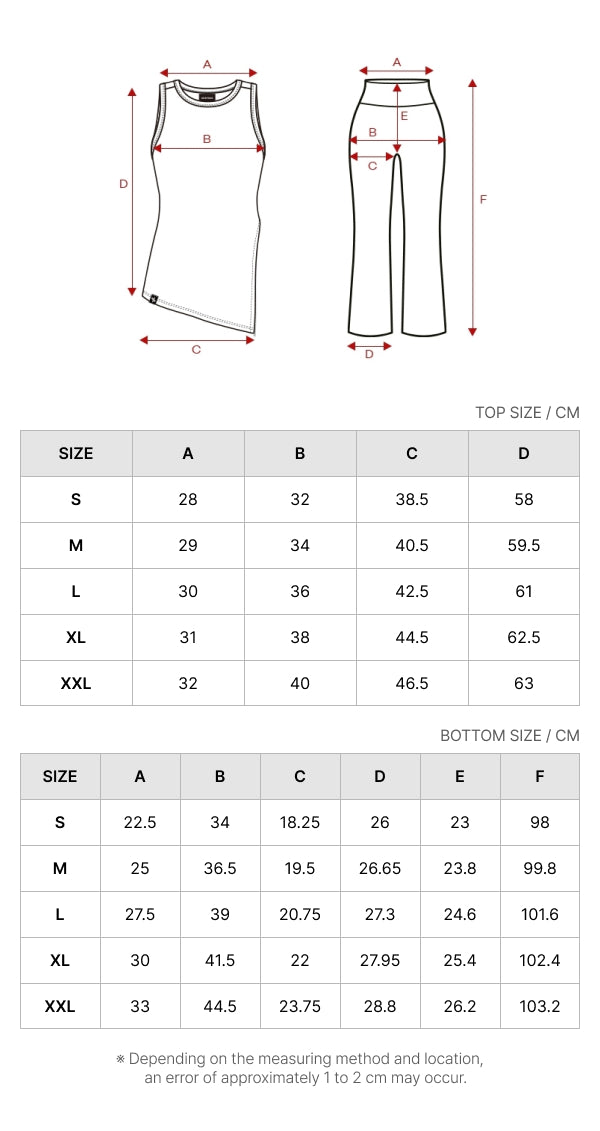 A
B
D
C

A
E
B
C
F
D

TOP SIZE / CM

| SIZE | A | B | C | D |
|---|---|---|---|---|
| S | 28 | 32 | 38.5 | 58 |
| M | 29 | 34 | 40.5 | 59.5 |
| L | 30 | 36 | 42.5 | 61 |
| XL | 31 | 38 | 44.5 | 62.5 |
| XXL | 32 | 40 | 46.5 | 63 |

BOTTOM SIZE / CM

| SIZE | A | B | C | D | E | F |
|---|---|---|---|---|---|---|
| S | 22.5 | 34 | 18.25 | 26 | 23 | 98 |
| M | 25 | 36.5 | 19.5 | 26.65 | 23.8 | 99.8 |
| L | 27.5 | 39 | 20.75 | 27.3 | 24.6 | 101.6 |
| XL | 30 | 41.5 | 22 | 27.95 | 25.4 | 102.4 |
| XXL | 33 | 44.5 | 23.75 | 28.8 | 26.2 | 103.2 |

※ Depending on the measuring method and location, an error of approximately 1 to 2 cm may occur.